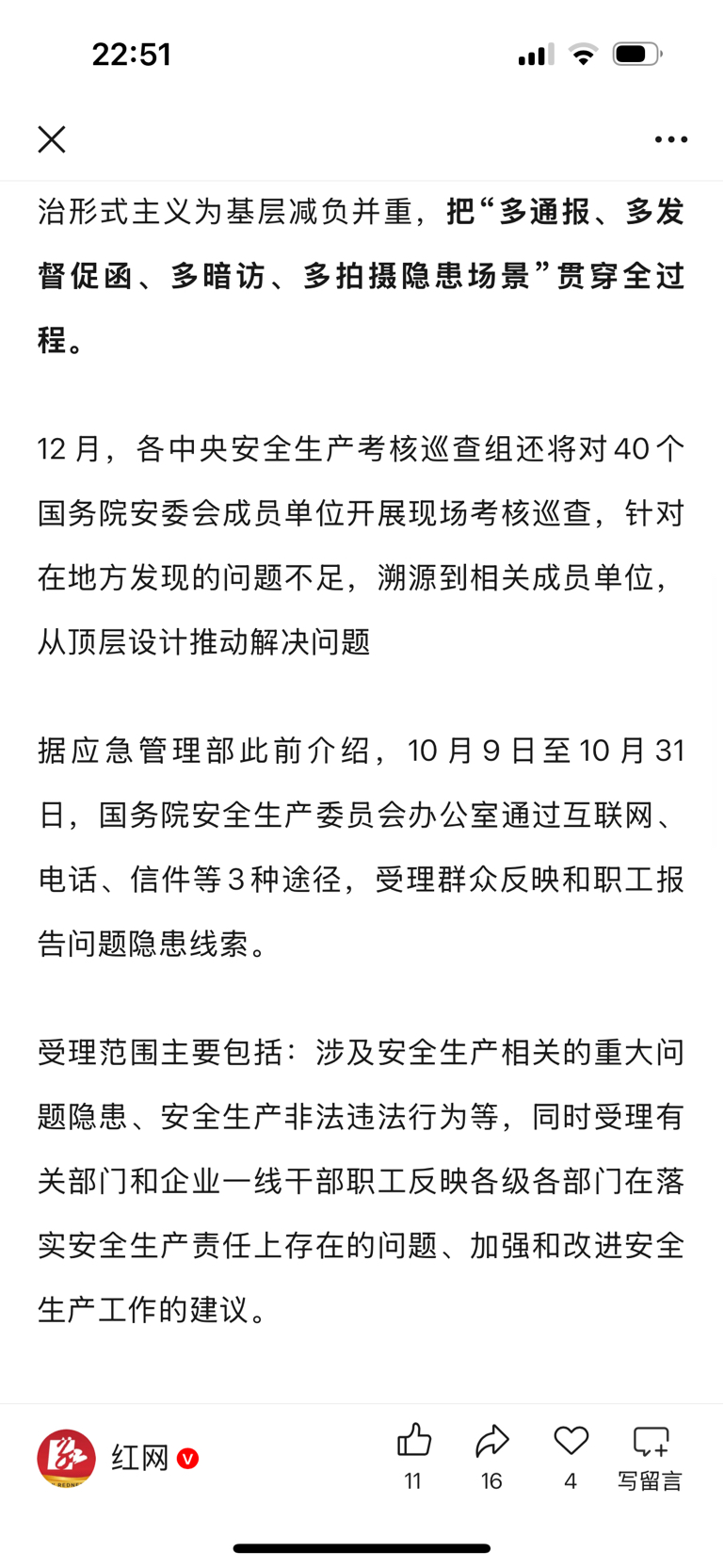 22:51

治形式主义为基层减负并重，把“多通报、多发督促函、多暗访、多拍摄隐患场景”贯穿全过程。

12 月，各中央安全生产考核巡查组还将对 40 个国务院安委会成员单位开展现场考核巡查，针对在地方发现的问题不足，溯源到相关成员单位，从顶层设计推动解决问题

据应急管理部此前介绍，10 月 9 日至 10 月 31 日，国务院安全生产委员会办公室通过互联网、电话、信件等 3 种途径，受理群众反映和职工报告问题隐患线索。

受理范围主要包括：涉及安全生产相关的重大问题隐患、安全生产非法违法行为等，同时受理有关部门和企业一线干部职工反映各级各部门在落实安全生产责任上存在的问题、加强和改进安全生产工作的建议。

红网

11 16 4 写留言